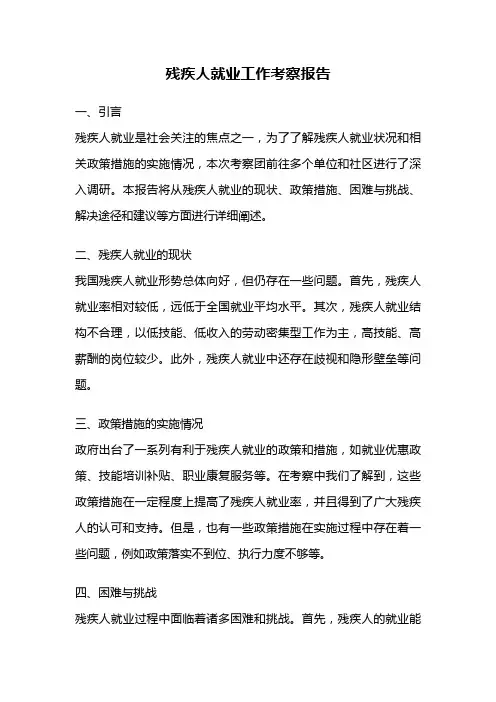 残疾人就业工作考察报告

一、引言

残疾人就业是社会关注的焦点之一，为了了解残疾人就业状况和相关政策措施的实施情况，本次考察团前往多个单位和社区进行了深入调研。本报告将从残疾人就业的现状、政策措施、困难与挑战、解决途径和建议等方面进行详细阐述。

二、残疾人就业的现状

我国残疾人就业形势总体向好，但仍存在一些问题。首先，残疾人就业率相对较低，远低于全国就业平均水平。其次，残疾人就业结构不合理，以低技能、低收入的劳动密集型工作为主，高技能、高薪酬的岗位较少。此外，残疾人就业中还存在歧视和隐形壁垒等问题。

三、政策措施的实施情况

政府出台了一系列有利于残疾人就业的政策和措施，如就业优惠政策、技能培训补贴、职业康复服务等。在考察中我们了解到，这些政策措施在一定程度上提高了残疾人就业率，并且得到了广大残疾人的认可和支持。但是，也有一些政策措施在实施过程中存在着一些问题，例如政策落实不到位、执行力度不够等。

四、困难与挑战

残疾人就业过程中面临着诸多困难和挑战。首先，残疾人的就业能